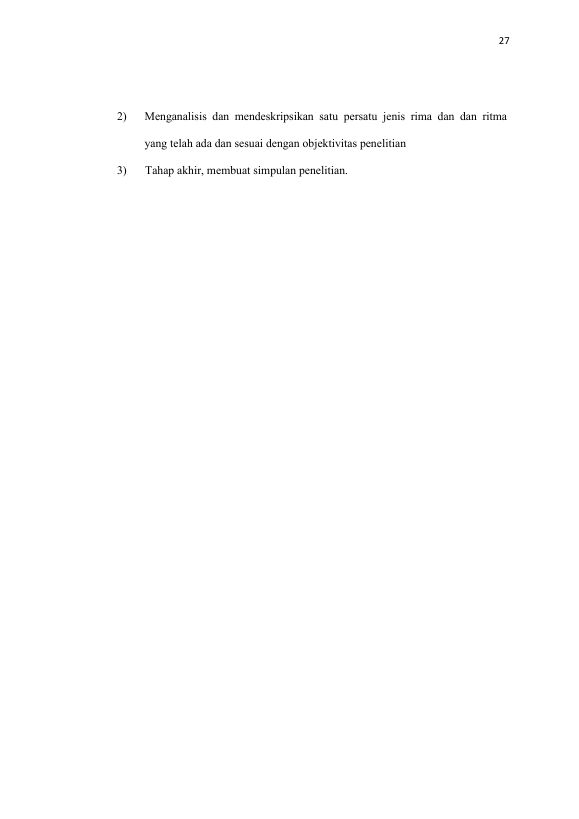 27

2) Menganalisis dan mendeskripsikan satu persatu jenis rima dan dan ritma yang telah ada dan sesuai dengan objektivitas penelitian

3) Tahap akhir, membuat simpulan penelitian.